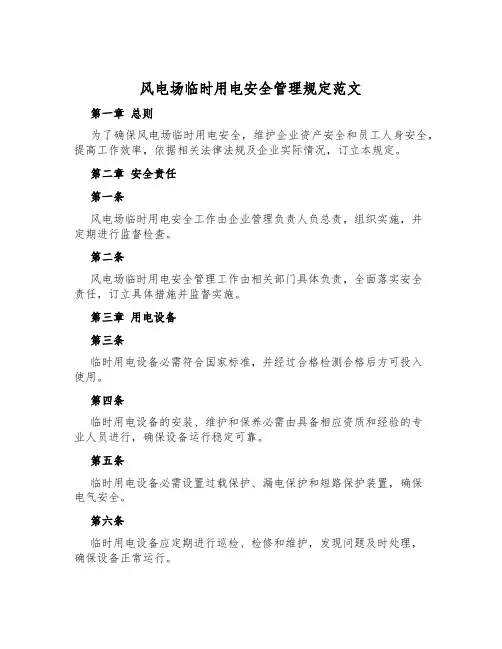 风电场临时用电安全管理规定范文

第一章 总则

为了确保风电场临时用电安全，维护企业资产安全和员工人身安全，提高工作效率，依据相关法律法规及企业实际情况，订立本规定。

第二章 安全责任

第一条

风电场临时用电安全工作由企业管理负责人负总责，组织实施，并定期进行监督检查。

第二条

风电场临时用电安全管理工作由相关部门具体负责，全面落实安全责任，订立具体措施并监督实施。

第三章 用电设备

第三条

临时用电设备必需符合国家标准，并经过合格检测合格后方可投入使用。

第四条

临时用电设备的安装、维护和保养必需由具备相应资质和经验的专业人员进行，确保设备运行稳定可靠。

第五条

临时用电设备必需设置过载保护、漏电保护和短路保护装置，确保电气安全。

第六条

临时用电设备应定期进行巡检、检修和维护，发现问题及时处理，确保设备正常运行。